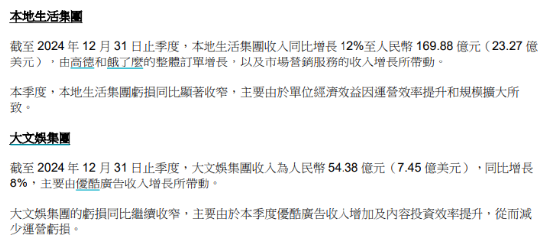 本地生活集團

截至 2024 年 12 月 31 日止季度，本地生活集團收入同比增長 12%至人民幣 169.88 億元（23.27 億美元），由高德和餓了麼的整體訂單增長，以及市場營銷服務的收入增長所帶動。

本季度，本地生活集團虧損同比顯著收窄，主要由於單位經濟效益因運營效率提升和規模擴大所致。

大文娛集團

截至 2024 年 12 月 31 日止季度，大文娛集團收入為人民幣 54.38 億元（7.45 億美元），同比增長 8%，主要由優酷廣告收入增長所帶動。

大文娛集團的虧損同比繼續收窄，主要由於本季度優酷廣告收入增加及內容投資效率提升，從而減少運營虧損。